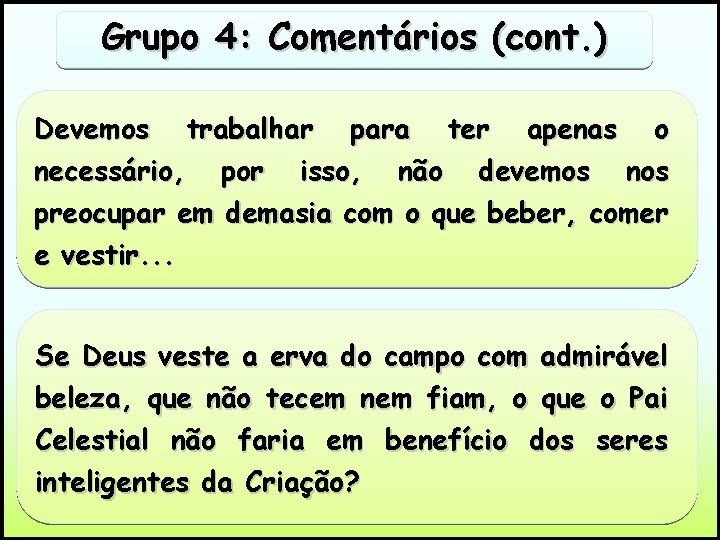 Grupo 4: Comentários (cont.)

Devemos trabalhar para ter apenas o necessário, por isso, não devemos nos preocupar em demasia com o que beber, comer e vestir...

Se Deus veste a erva do campo com admirável beleza, que não tecem nem fiam, o que o Pai Celestial não faria em benefício dos seres inteligentes da Criação?